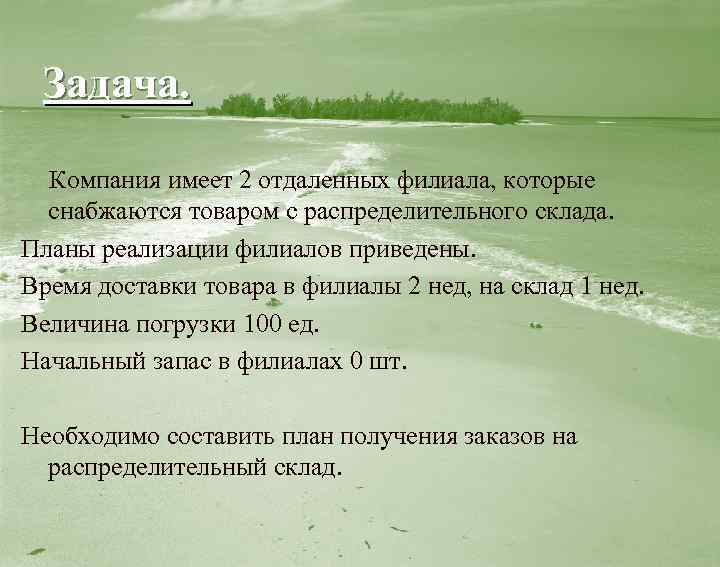 Задача.

Компания имеет 2 отдаленных филиала, которые снабжаются товаром с распределительного склада.

Планы реализации филиалов приведены.

Время доставки товара в филиалы 2 нед, на склад 1 нед.

Величина погрузки 100 ед.

Начальный запас в филиалах 0 шт.

Необходимо составить план получения заказов на распределительный склад.